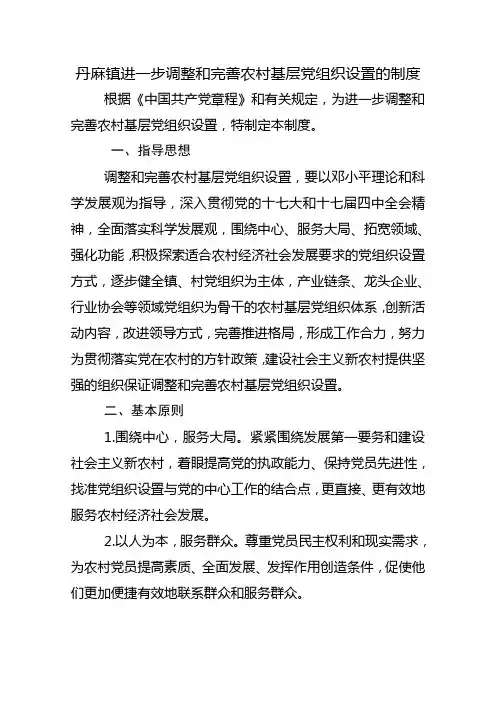 丹麻镇进一步调整和完善农村基层党组织设置的制度

根据《中国共产党章程》和有关规定，为进一步调整和完善农村基层党组织设置，特制定本制度。

一、指导思想

调整和完善农村基层党组织设置，要以邓小平理论和科学发展观为指导，深入贯彻党的十七大和十七届四中全会精神，全面落实科学发展观，围绕中心、服务大局、拓宽领域、强化功能，积极探索适合农村经济社会发展要求的党组织设置方式，逐步健全镇、村党组织为主体，产业链条、龙头企业、行业协会等领域党组织为骨干的农村基层党组织体系，创新活动内容，改进领导方式，完善推进格局，形成工作合力，努力为贯彻落实党在农村的方针政策，建设社会主义新农村提供坚强的组织保证调整和完善农村基层党组织设置。

二、基本原则

1.围绕中心，服务大局。紧紧围绕发展第一要务和建设社会主义新农村，着眼提高党的执政能力、保持党员先进性，找准党组织设置与党的中心工作的结合点，更直接、更有效地服务农村经济社会发展。

2.以人为本，服务群众。尊重党员民主权利和现实需求，为农村党员提高素质、全面发展、发挥作用创造条件，促使他们更加便捷有效地联系群众和服务群众。